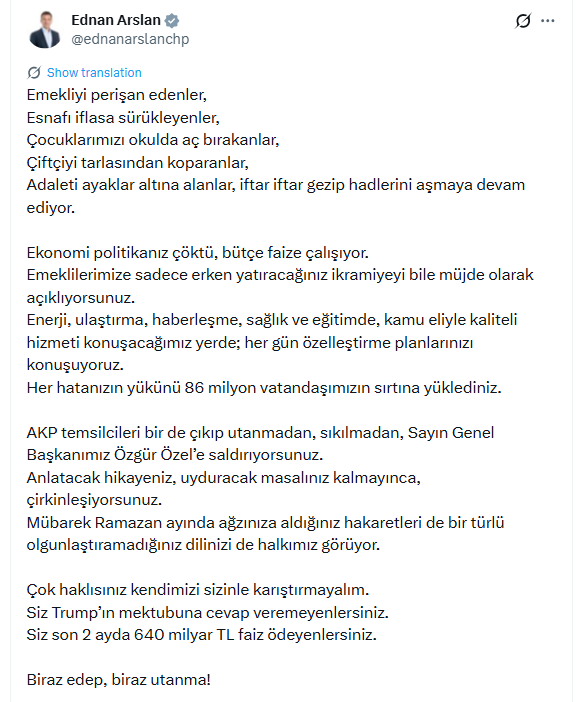 Ednan Arslan
@ednanarslanchp

Show translation

Emekliyi perişan edenler,
Esnafı iflasa sürükleyenler,
Çocuklarımızı okulda aç bırakanlar,
Çiftçiyi tarlasından koparanlar,
Adaleti ayaklar altına alanlar, iftar iftar gezip hadlerini aşmaya devam ediyor.

Ekonomi politikanız çöktü, bütçe faize çalışıyor.
Emeklilerimize sadece erken yatıracağınız ikramiyeyi bile müjde olarak açıklıyorsunuz.
Enerji, ulaştırma, haberleşme, sağlık ve eğitimde, kamu eliyle kaliteli hizmeti konuşacağımız yerde; her gün özelleştirme planlarınızı konuşuyoruz.
Her hatanızın yükünü 86 milyon vatandaşımızın sırtına yüklediniz.

AKP temsilcileri bir de çıkıp utanmadan, sıkılmadan, Sayın Genel Başkanımız Özgür Özel'e saldırıyorsunuz.
Anlatacak hikayeniz, uyduracak masalınız kalmayınca, çirkinleşiyorsunuz.
Mübarek Ramazan ayında ağzınıza aldığınız hakaretleri de bir türlü olgunlaştıramadığınız dilinizi de halkımız görüyor.

Çok haklısınız kendimizi sizinle karıştırmayalım.
Siz Trump'ın mektubuna cevap veremeyenlersiniz.
Siz son 2 ayda 640 milyar TL faiz ödeyenlersiniz.

Biraz edep, biraz utanma!